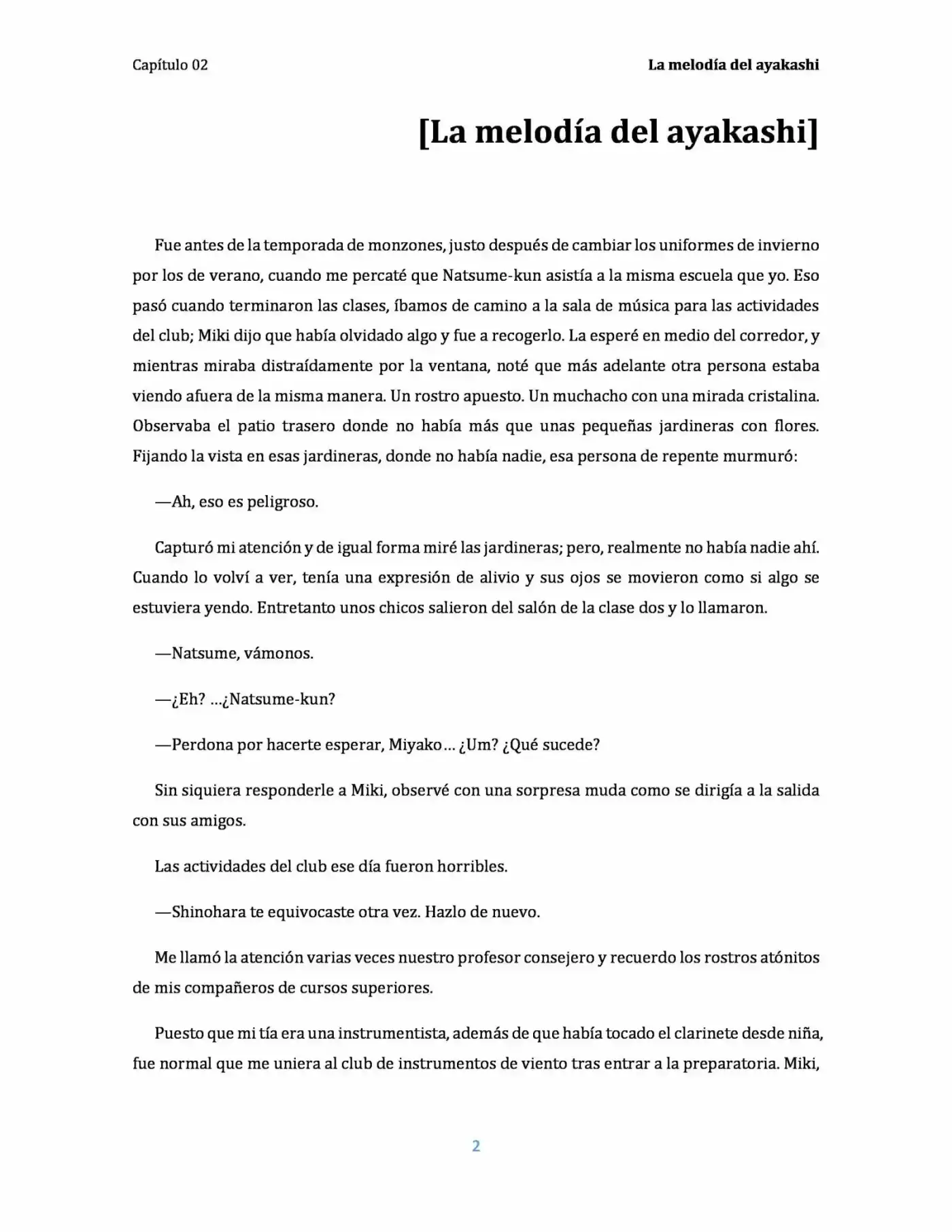 Capítulo 02

La melodía del ayakashi

[La melodía del ayakashi]

Fue antes de la temporada de monzones, justo después de cambiar los uniformes de invierno por los de verano, cuando me percaté que Natsume-kun asistía a la misma escuela que yo. Eso pasó cuando terminaron las clases, íbamos de camino a la sala de música para las actividades del club; Miki dijo que había olvidado algo y fue a recogerlo. La esperé en medio del corredor, y mientras miraba distraídamente por la ventana, noté que más adelante otra persona estaba viendo afuera de la misma manera. Un rostro apuesto. Un muchacho con una mirada cristalina. Observaba el patio trasero donde no había más que unas pequeñas jardineras con flores. Fijando la vista en esas jardineras, donde no había nadie, esa persona de repente murmuró:

—Ah, eso es peligroso.

Capturó mi atención y de igual forma miré las jardineras; pero, realmente no había nadie ahí. Cuando lo volví a ver, tenía una expresión de alivio y sus ojos se movieron como si algo se estuviera yendo. Entretanto unos chicos salieron del salón de la clase dos y lo llamaron.

—Natsume, vámonos.

—¿Eh? ...¿Natsume-kun?

—Perdona por hacerte esperar, Miyako... ¿Um? ¿Qué sucede?

Sin siquiera responderle a Miki, observé con una sorpresa muda como se dirigía a la salida con sus amigos.

Las actividades del club ese día fueron horribles.

—Shinohara te equivocaste otra vez. Hazlo de nuevo.

Me llamó la atención varias veces nuestro profesor consejero y recuerdo los rostros atónitos de mis compañeros de cursos superiores.

Puesto que mi tía era una instrumentista, además de que había tocado el clarinete desde niña, fue normal que me uniera al club de instrumentos de viento tras entrar a la preparatoria. Miki,

2